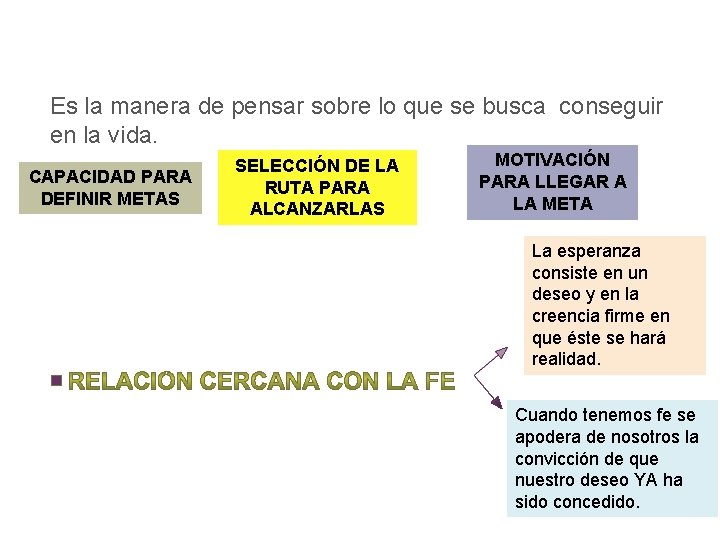 Es la manera de pensar sobre lo que se busca conseguir en la vida.

CAPACIDAD PARA DEFINIR METAS

SELECCIÓN DE LA RUTA PARA ALCANZARLAS

MOTIVACIÓN PARA LLEGAR A LA META

La esperanza consiste en un deseo y en la creencia firme en que éste se hará realidad.

RELACION CERCANA CON LA FE

Cuando tenemos fe se apodera de nosotros la convicción de que nuestro deseo YA ha sido concedido.